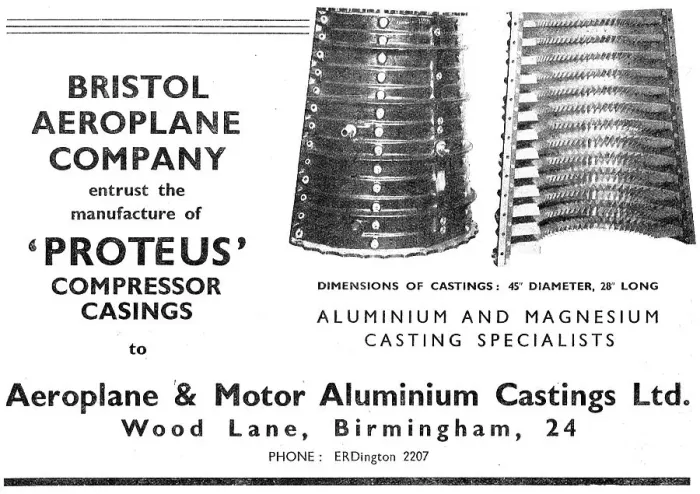 BRISTOL AEROPLANE COMPANY

entrust the manufacture of

'PROTEUS'

COMPRESSOR CASINGS

to

DIMENSIONS OF CASTINGS: 45" DIAMETER, 28" LONG

ALUMINIUM AND MAGNESIUM CASTING SPECIALISTS

Aeroplane & Motor Aluminium Castings Ltd.

Wood Lane, Birmingham, 24

PHONE: ERDington 2207